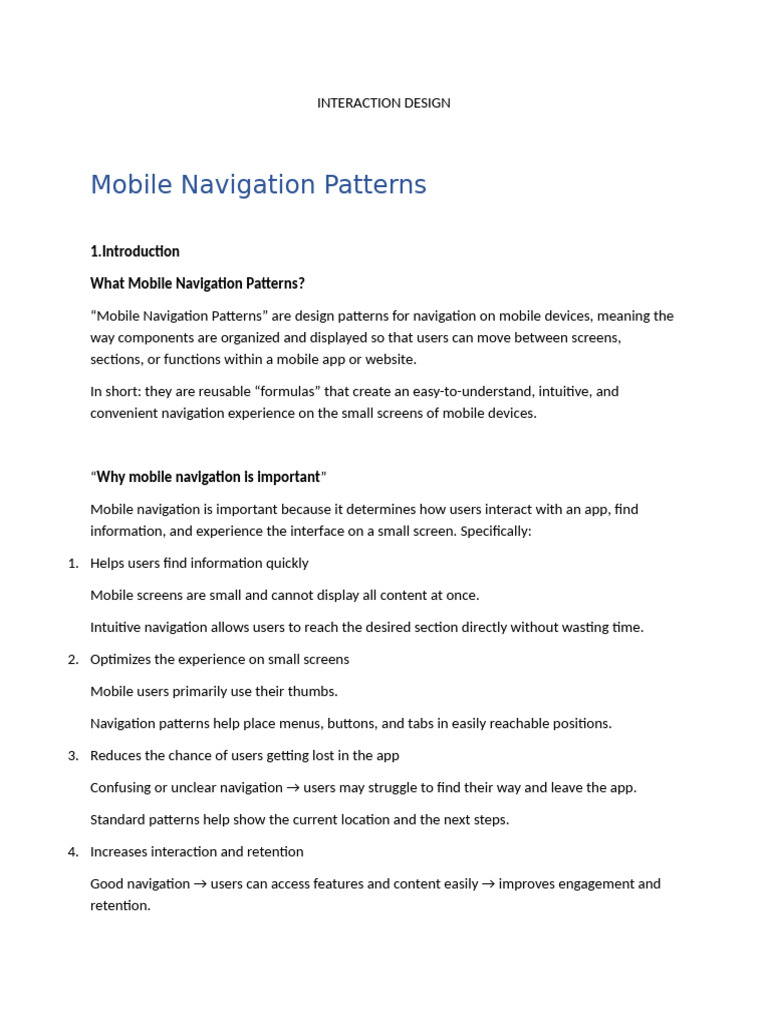 INTERACTION DESIGN

Mobile Navigation Patterns

1.Introduction

What Mobile Navigation Patterns?

“Mobile Navigation Patterns” are design patterns for navigation on mobile devices, meaning the way components are organized and displayed so that users can move between screens, sections, or functions within a mobile app or website.

In short: they are reusable “formulas” that create an easy-to-understand, intuitive, and convenient navigation experience on the small screens of mobile devices.

“Why mobile navigation is important”

Mobile navigation is important because it determines how users interact with an app, find information, and experience the interface on a small screen. Specifically:

1. Helps users find information quickly

Mobile screens are small and cannot display all content at once.

Intuitive navigation allows users to reach the desired section directly without wasting time.

2. Optimizes the experience on small screens

Mobile users primarily use their thumbs.

Navigation patterns help place menus, buttons, and tabs in easily reachable positions.

3. Reduces the chance of users getting lost in the app

Confusing or unclear navigation → users may struggle to find their way and leave the app.

Standard patterns help show the current location and the next steps.

4. Increases interaction and retention

Good navigation → users can access features and content easily → improves engagement and retention.